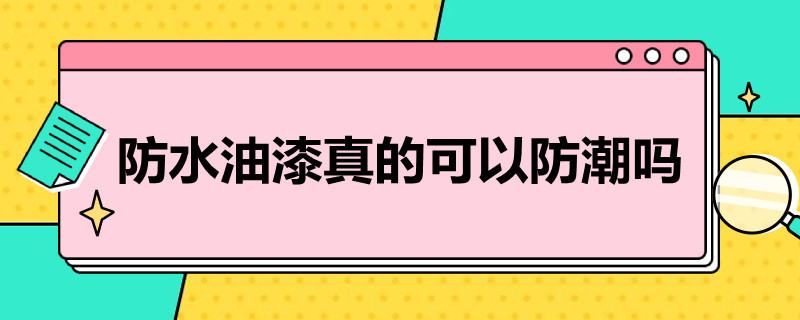 防水油漆真的可以防潮吗